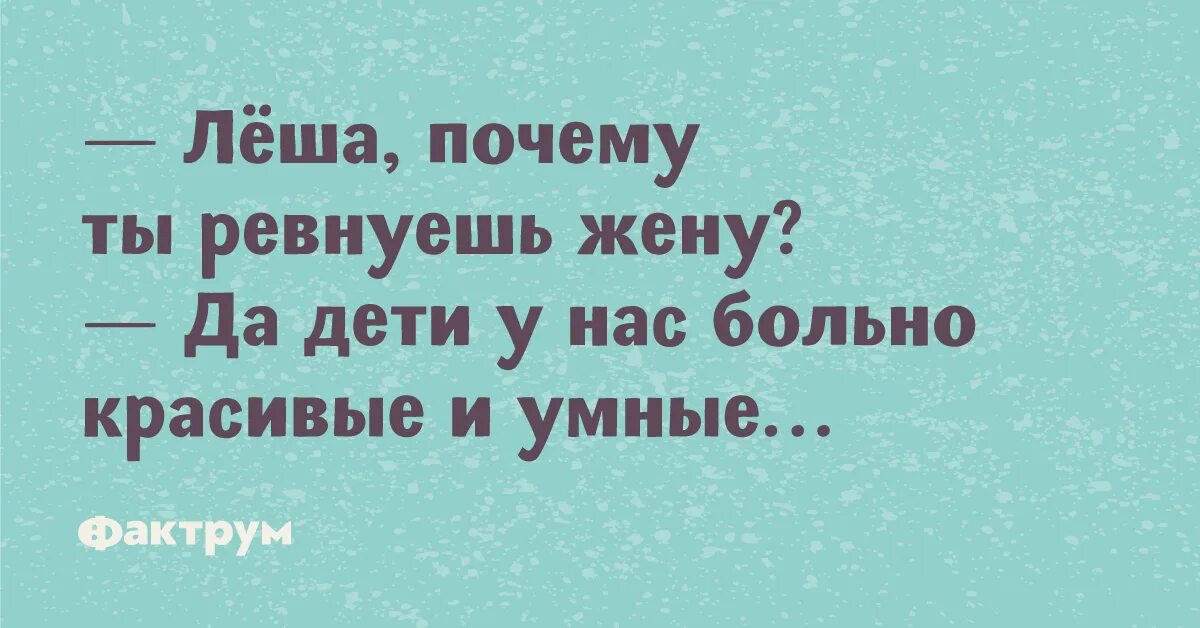 — Лёша, почему ты ревнуешь жену?
— Да дети у нас больно красивые и умные...

Фактрум